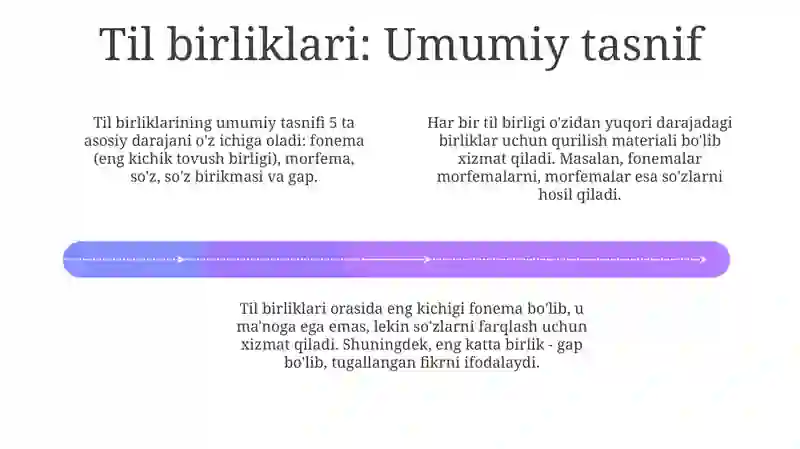 Til birliklari: Umumiy tasnif

Til birliklarining umumiy tasnifi 5 ta asosiy darajani o'z ichiga oladi: fonema (eng kichik tovush birligi), morfema, so'z, so'z birikmasi va gap.

Har bir til birligi o'zidan yuqori darajadagi birliklar uchun qurilish materiali bo'lib xizmat qiladi. Masalan, fonemalar morfemalarni, morfemalar esa so'zlarni hosil qiladi.

Til birliklari orasida eng kichigi fonema bo'lib, u ma'noga ega emas, lekin so'zlarni farqlash uchun xizmat qiladi. Shuningdek, eng katta birlik - gap bo'lib, tugallangan fikrni ifodalaydi.